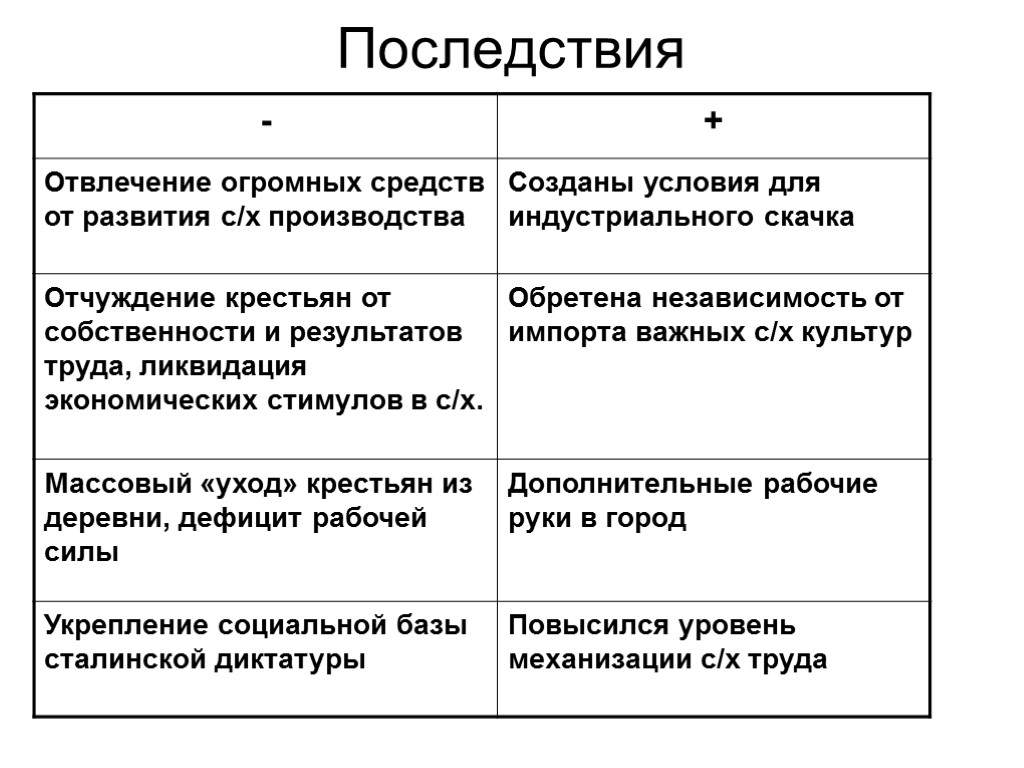 Последствия

| - | + |
|---|---|
| Отвлечение огромных средств от развития с/х производства | Созданы условия для индустриального скачка |
| Отчуждение крестьян от собственности и результатов труда, ликвидация экономических стимулов в с/х. | Обретена независимость от импорта важных с/х культур |
| Массовый «уход» крестьян из деревни, дефицит рабочей силы | Дополнительные рабочие руки в город |
| Укрепление социальной базы сталинской диктатуры | Повысился уровень механизации с/х труда |